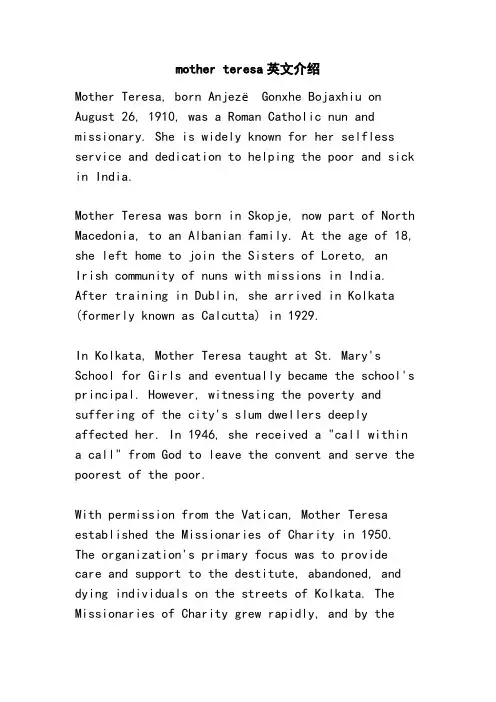 mother teresa英文介绍

Mother Teresa, born Anjezë Gonxhe Bojaxhiu on August 26, 1910, was a Roman Catholic nun and missionary. She is widely known for her selfless service and dedication to helping the poor and sick in India.

Mother Teresa was born in Skopje, now part of North Macedonia, to an Albanian family. At the age of 18, she left home to join the Sisters of Loreto, an Irish community of nuns with missions in India. After training in Dublin, she arrived in Kolkata (formerly known as Calcutta) in 1929.

In Kolkata, Mother Teresa taught at St. Mary's School for Girls and eventually became the school's principal. However, witnessing the poverty and suffering of the city's slum dwellers deeply affected her. In 1946, she received a "call within a call" from God to leave the convent and serve the poorest of the poor.

With permission from the Vatican, Mother Teresa established the Missionaries of Charity in 1950. The organization's primary focus was to provide care and support to the destitute, abandoned, and dying individuals on the streets of Kolkata. The Missionaries of Charity grew rapidly, and by the